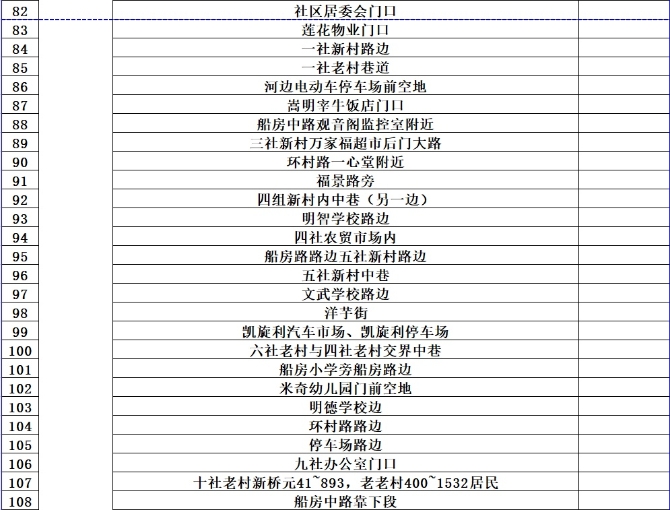 | 82 | | 社区居委会门口 | |
|---|---|---|---|
| 83 | | 莲花物业门口 | |
| 84 | | 一社新村路边 | |
| 85 | | 一社老村巷道 | |
| 86 | | 河边电动车停车场前空地 | |
| 87 | | 嵩明宰牛饭店门口 | |
| 88 | | 船房中路观音阁监控室附近 | |
| 89 | | 三社新村万家福超市后门大路 | |
| 90 | | 环村路一心堂附近 | |
| 91 | | 福景路旁 | |
| 92 | | 四组新村内中巷（另一边） | |
| 93 | | 明智学校路边 | |
| 94 | | 四社农贸市场内 | |
| 95 | | 船房路路边五社新村路边 | |
| 96 | | 五社新村中巷 | |
| 97 | | 文武学校路边 | |
| 98 | | 洋芋街 | |
| 99 | | 凯旋利汽车市场、凯旋利停车场 | |
| 100 | | 六社老村与四社老村交界中巷 | |
| 101 | | 船房小学旁船房路边 | |
| 102 | | 米奇幼儿园门前空地 | |
| 103 | | 明德学校边 | |
| 104 | | 环村路路边 | |
| 105 | | 停车场路边 | |
| 106 | | 九社办公室门口 | |
| 107 | | 十社老村新桥元41~893，老老村400~1532居民 | |
| 108 | | 船房中路靠下段 | |